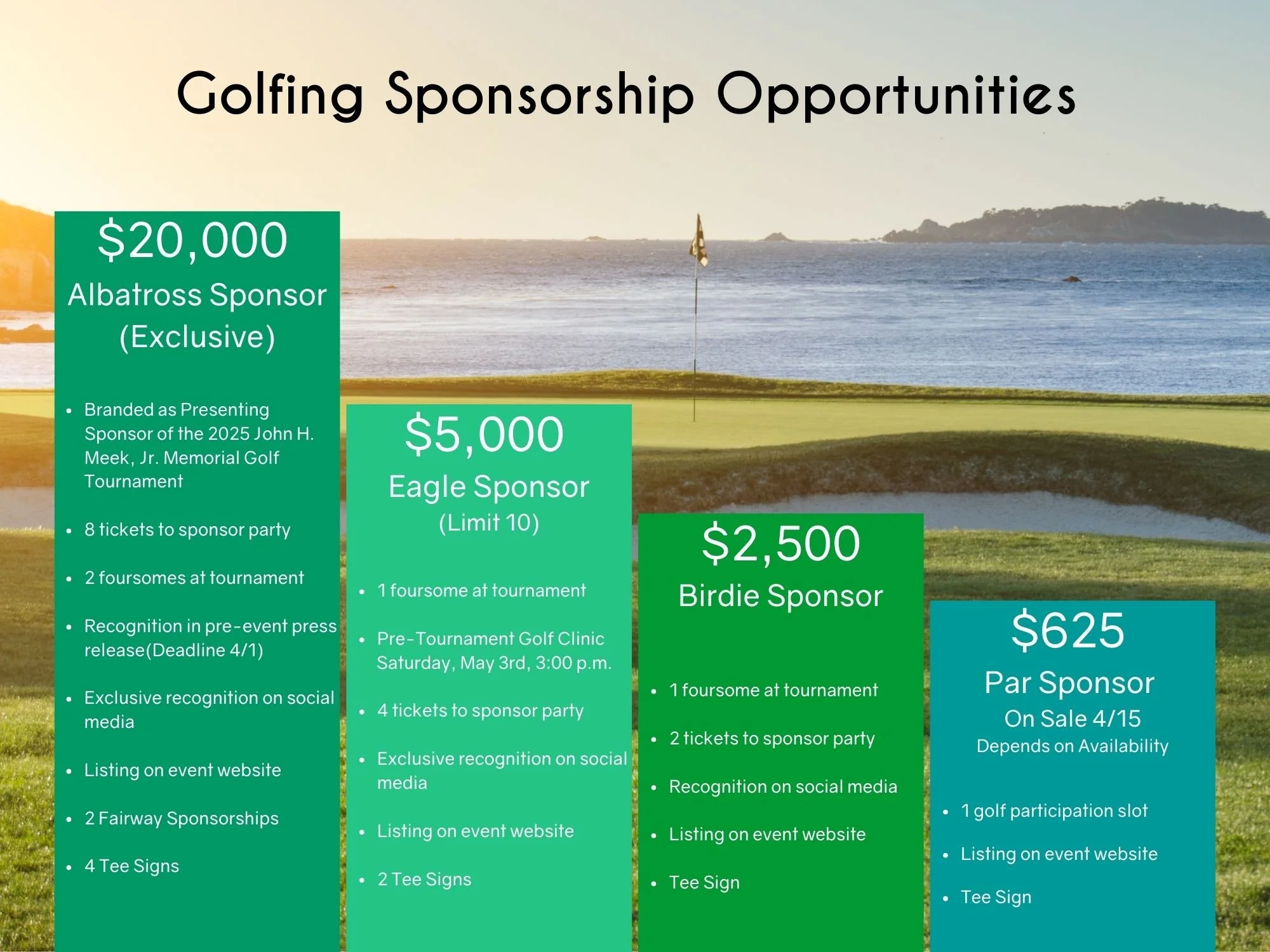 Golfing Sponsorship Opportunities

$20,000
Albatross Sponsor
(Exclusive)

• Branded as Presenting Sponsor of the 2025 John H. Meek, Jr. Memorial Golf Tournament
• 8 tickets to sponsor party
• 2 foursomes at tournament
• Recognition in pre-event press release(Deadline 4/1)
• Exclusive recognition on social media
• Listing on event website
• 2 Fairway Sponsorships
• 4 Tee Signs

$5,000
Eagle Sponsor
(Limit 10)

• 1 foursome at tournament
• Pre-Tournament Golf Clinic Saturday, May 3rd, 3:00 p.m.
• 4 tickets to sponsor party
• Exclusive recognition on social media
• Listing on event website
• 2 Tee Signs

$2,500
Birdie Sponsor

• 1 foursome at tournament
• 2 tickets to sponsor party
• Recognition on social media
• Listing on event website
• Tee Sign

$625
Par Sponsor
On Sale 4/15
Depends on Availability

• 1 golf participation slot
• Listing on event website
• Tee Sign